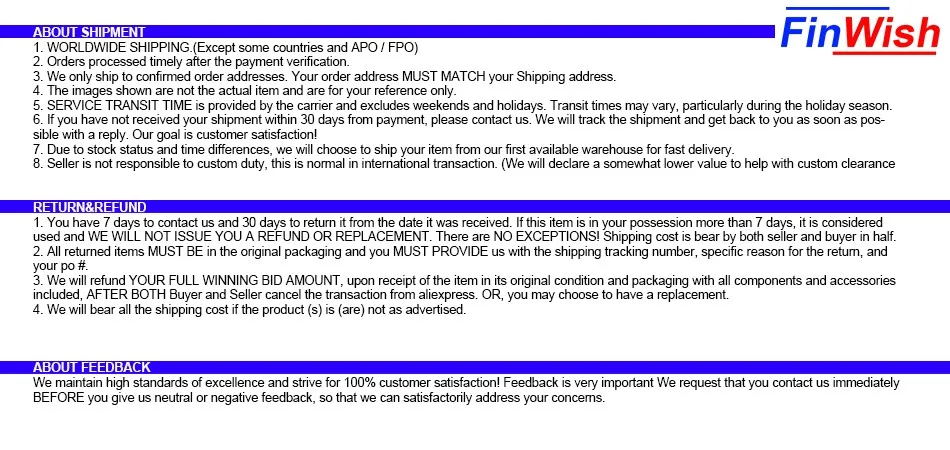 ABOUT SHIPMENT

FinWish

1. WORLDWIDE SHIPPING.(Except some countries and APO / FPO)
2. Orders processed timely after the payment verification.
3. We only ship to confirmed order addresses. Your order address MUST MATCH your Shipping address.
4. The images shown are not the actual item and are for your reference only.
5. SERVICE TRANSIT TIME is provided by the carrier and excludes weekends and holidays. Transit times may vary, particularly during the holiday season.
6. If you have not received your shipment within 30 days from payment, please contact us. We will track the shipment and get back to you as soon as possible with a reply. Our goal is customer satisfaction!
7. Due to stock status and time differences, we will choose to ship your item from our first available warehouse for fast delivery.
8. Seller is not responsible to custom duty, this is normal in international transaction. (We will declare a somewhat lower value to help with custom clearance

RETURN&REFUND

1. You have 7 days to contact us and 30 days to return it from the date it was received. If this item is in your possession more than 7 days, it is considered used and WE WILL NOT ISSUE YOU A REFUND OR REPLACEMENT. There are NO EXCEPTIONS! Shipping cost is bear by both seller and buyer in half.
2. All returned items MUST BE in the original packaging and you MUST PROVIDE us with the shipping tracking number, specific reason for the return, and your po #.
3. We will refund YOUR FULL WINNING BID AMOUNT, upon receipt of the item in its original condition and packaging with all components and accessories included, AFTER BOTH Buyer and Seller cancel the transaction from aliexpress. OR, you may choose to have a replacement.
4. We will bear all the shipping cost if the product (s) is (are) not as advertised.

ABOUT FEEDBACK

We maintain high standards of excellence and strive for 100% customer satisfaction! Feedback is very important We request that you contact us immediately BEFORE you give us neutral or negative feedback, so that we can satisfactorily address your concerns.